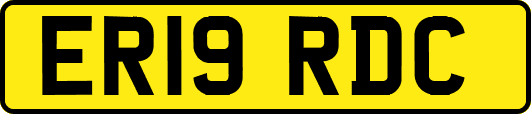 ER19 RDC